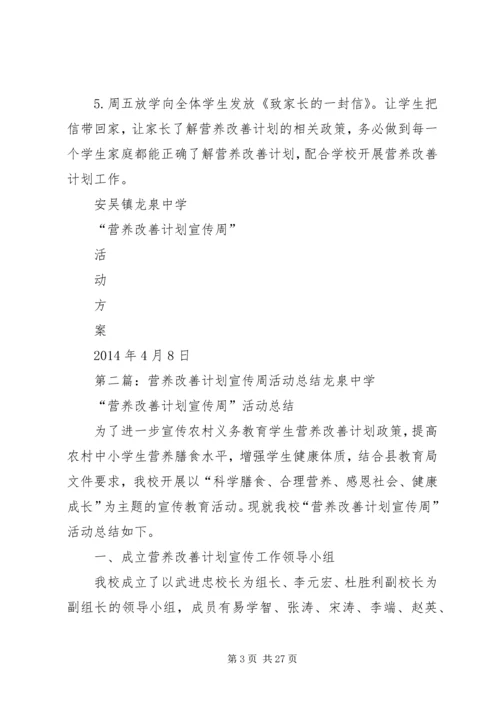 5.周五放学向全体学生发放《致家长的一封信》。让学生把信带回家，让家长了解营养改善计划的相关政策，务必做到每一个学生家庭都能正确了解营养改善计划，配合学校开展营养改善计划工作。

安吴镇龙泉中学

“营养改善计划宣传周”

活

动

方

案

2014 年 4 月 8 日

第二篇：营养改善计划宣传周活动总结龙泉中学

“营养改善计划宣传周”活动总结

为了进一步宣传农村义务教育学生营养改善计划政策，提高农村中小学生营养膳食水平，增强学生健康体质，结合县教育局文件要求，我校开展以“科学膳食、合理营养、感恩社会、健康成长”为主题的宣传教育活动。现就我校“营养改善计划宣传周”活动总结如下。

一、成立营养改善计划宣传工作领导小组

我校成立了以武进忠校长为组长、李元宏、杜胜利副校长为副组长的领导小组，成员有易学智、张涛、宋涛、李端、赵英、

第 3 页 共 27 页